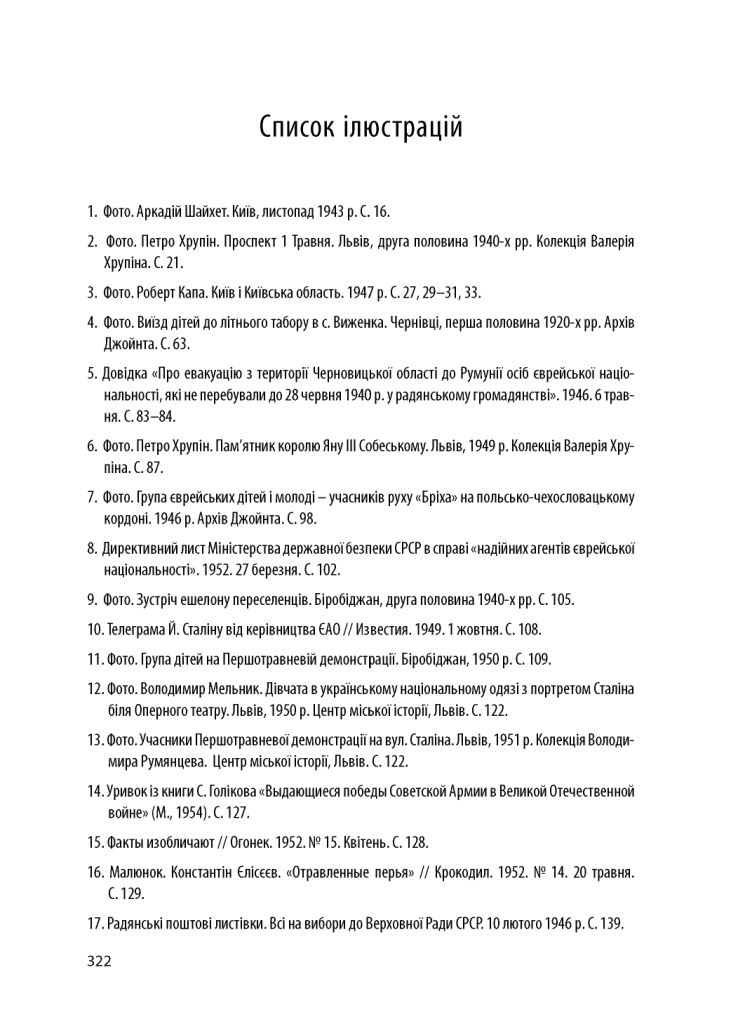 Список ілюстрацій

1. Фото. Аркадій Шайхет. Київ, листопад 1943 р. С. 16.

2. Фото. Петро Хрупін. Проспект 1 Травня. Львів, друга половина 1940-х рр. Колекція Валерія Хрупіна. С. 21.

3. Фото. Роберт Капа. Київ і Київська область. 1947 р. С. 27, 29–31, 33.

4. Фото. Виїзд дітей до літнього табору в с. Виженка. Чернівці, перша половина 1920-х рр. Архів Джойнта. С. 63.

5. Довідка «Про евакуацію з території Черновицької області до Румунії осіб єврейської національності, які не перебували до 28 червня 1940 р. у радянському громадянстві». 1946. 6 травня. С. 83–84.

6. Фото. Петро Хрупін. Пам'ятник королю Яну III Собеському. Львів, 1949 р. Колекція Валерія Хрупіна. С. 87.

7. Фото. Група єврейських дітей і молоді – учасників руху «Бріха» на польсько-чехословацькому кордоні. 1946 р. Архів Джойнта. С. 98.

8. Директивний лист Міністерства державної безпеки СРСР в справі «надійних агентів єврейської національності». 1952. 27 березня. С. 102.

9. Фото. Зустріч ешелону переселенців. Біробіджан, друга половина 1940-х рр. С. 105.

10. Телеграма Й. Сталіну від керівництва ЄАО // Известия. 1949. 1 жовтня. С. 108.

11. Фото. Група дітей на Першотравневій демонстрації. Біробіджан, 1950 р. С. 109.

12. Фото. Володимир Мельник. Дівчата в українському національному одязі з портретом Сталіна біля Оперного театру. Львів, 1950 р. Центр міської історії, Львів. С. 122.

13. Фото. Учасники Першотравневої демонстрації на вул. Сталіна. Львів, 1951 р. Колекція Володимира Румянцева. Центр міської історії, Львів. С. 122.

14. Уривок із книги С. Голікова «Выдающиеся победы Советской Армии в Великой Отечественной войне» (М., 1954). С. 127.

15. Факты изобличают // Огонек. 1952. № 15. Квітень. С. 128.

16. Малюнок. Константін Єлісєєв. «Отравленные перья» // Крокодил. 1952. № 14. 20 травня. С. 129.

17. Радянські поштові листівки. Всі на вибори до Верховної Ради СРСР. 10 лютого 1946 р. С. 139.

322